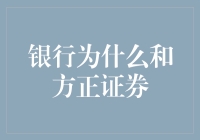 银行为什么和方正证券